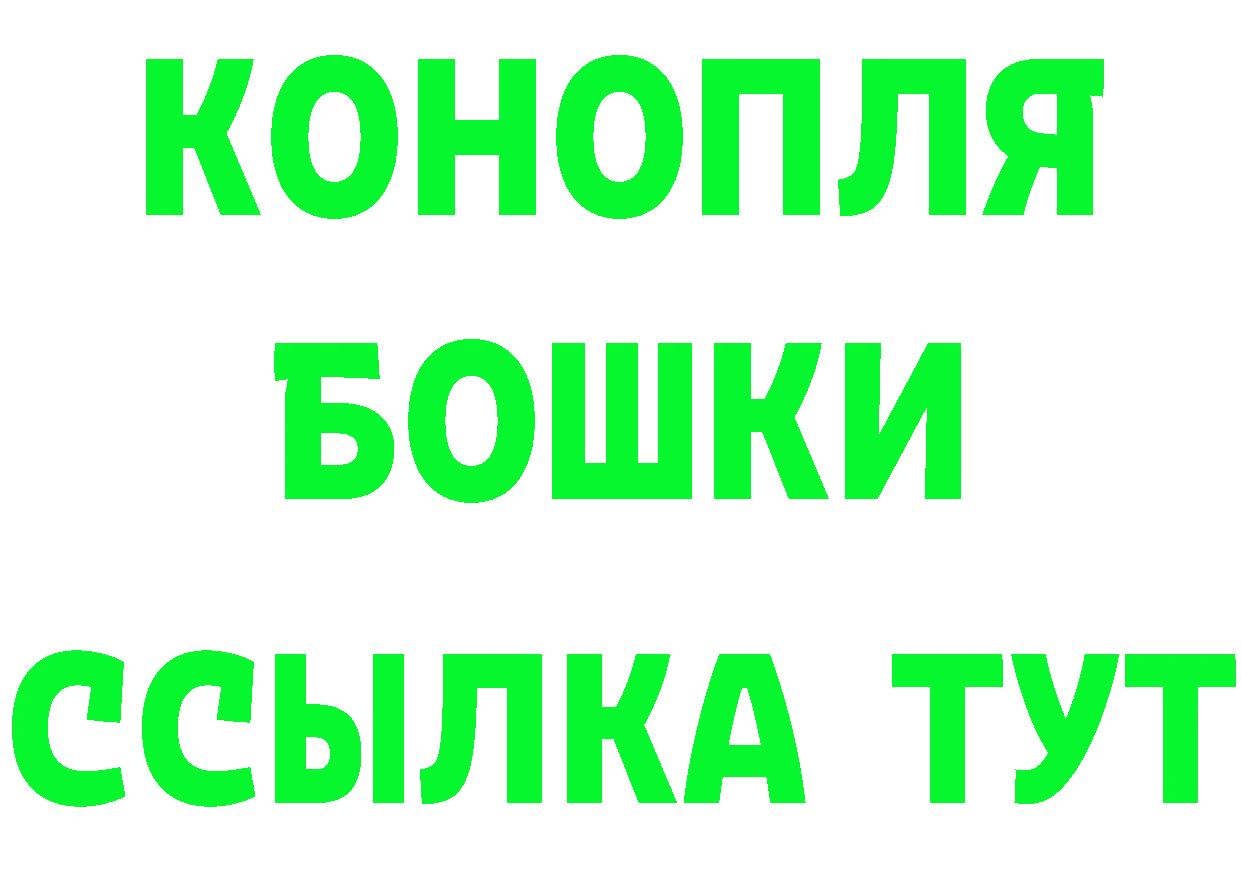 КОНОПЛЯ
БОШКИ
ССЫЛКА ТУТ